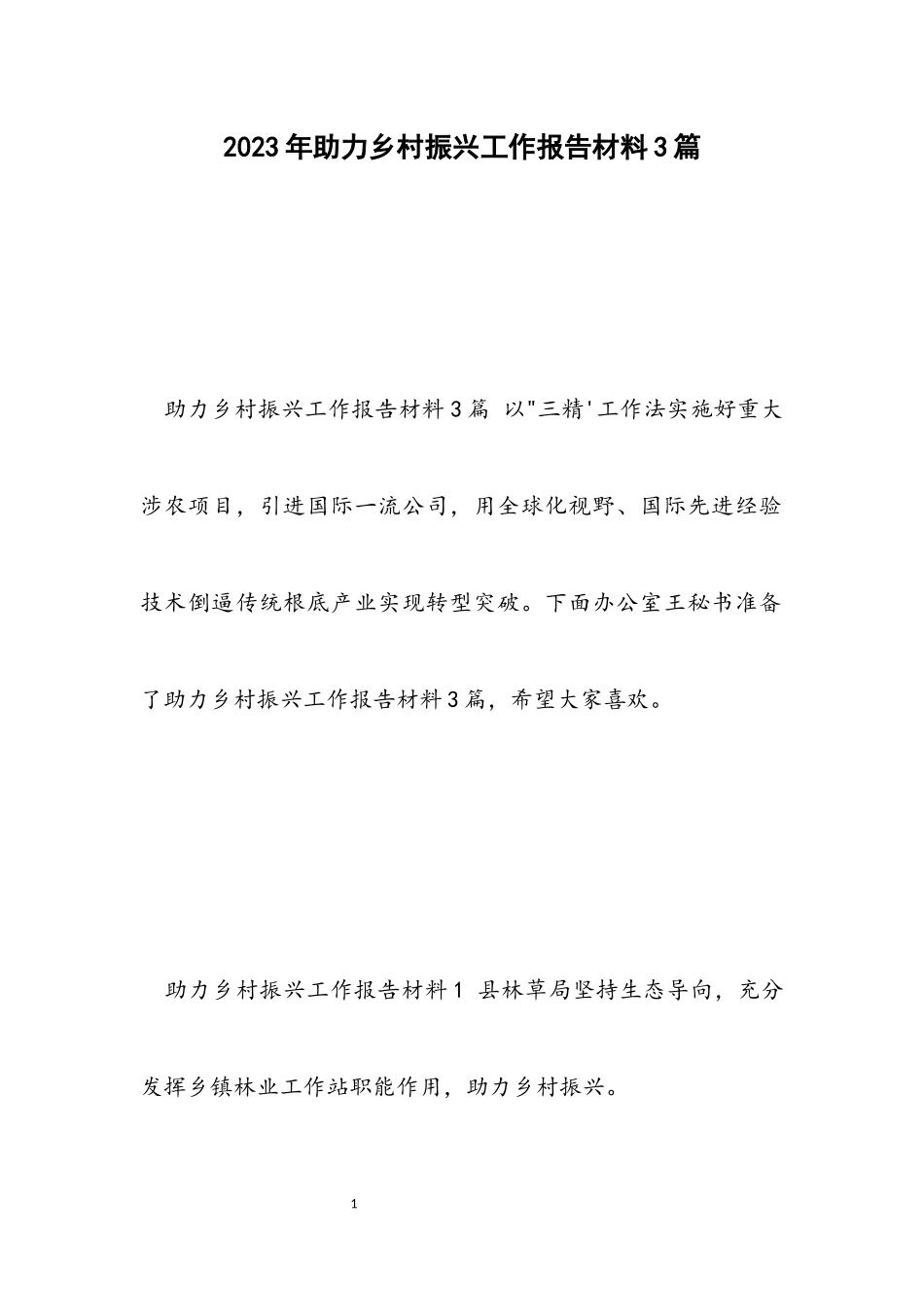 2023年助力乡村振兴工作报告材料3篇

助力乡村振兴工作报告材料3篇 以"三精'工作法实施好重大涉农项目，引进国际一流公司，用全球化视野、国际先进经验技术倒逼传统根底产业实现转型突破。下面办公室王秘书准备了助力乡村振兴工作报告材料3篇，希望大家喜欢。

助力乡村振兴工作报告材料1 县林草局坚持生态导向，充分发挥乡镇林业工作站职能作用，助力乡村振兴。

1